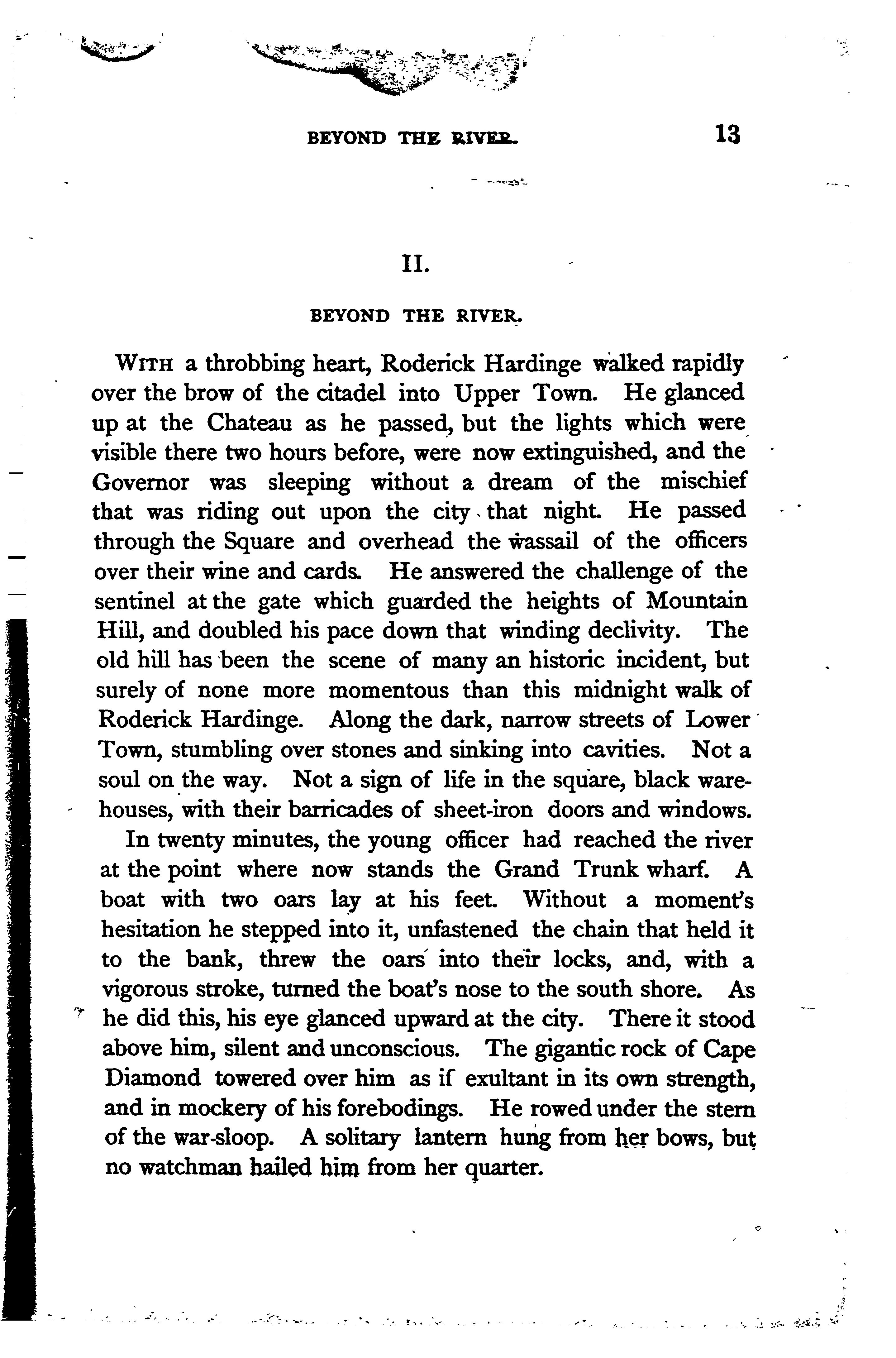 BEYOND THE RIVER. 13

II.

BEYOND THE RIVER.

WITH a throbbing heart, Roderick Hardinge walked rapidly over the brow of the citadel into Upper Town. He glanced up at the Chateau as he passed, but the lights which were visible there two hours before, were now extinguished, and the Governor was sleeping without a dream of the mischief that was riding out upon the city that night. He passed through the Square and overhead the wassail of the officers over their wine and cards. He answered the challenge of the sentinel at the gate which guarded the heights of Mountain Hill, and doubled his pace down that winding declivity. The old hill has been the scene of many an historic incident, but surely of none more momentous than this midnight walk of Roderick Hardinge. Along the dark, narrow streets of Lower Town, stumbling over stones and sinking into cavities. Not a soul on the way. Not a sign of life in the square, black warehouses, with their barricades of sheet-iron doors and windows.

In twenty minutes, the young officer had reached the river at the point where now stands the Grand Trunk wharf. A boat with two oars lay at his feet. Without a moment's hesitation he stepped into it, unfastened the chain that held it to the bank, threw the oars into their locks, and, with a vigorous stroke, turned the boat's nose to the south shore. As he did this, his eye glanced upward at the city. There it stood above him, silent and unconscious. The gigantic rock of Cape Diamond towered over him as if exultant in its own strength, and in mockery of his forebodings. He rowed under the stern of the war-sloop. A solitary lantern hung from her bows, but no watchman hailed him from her quarter.